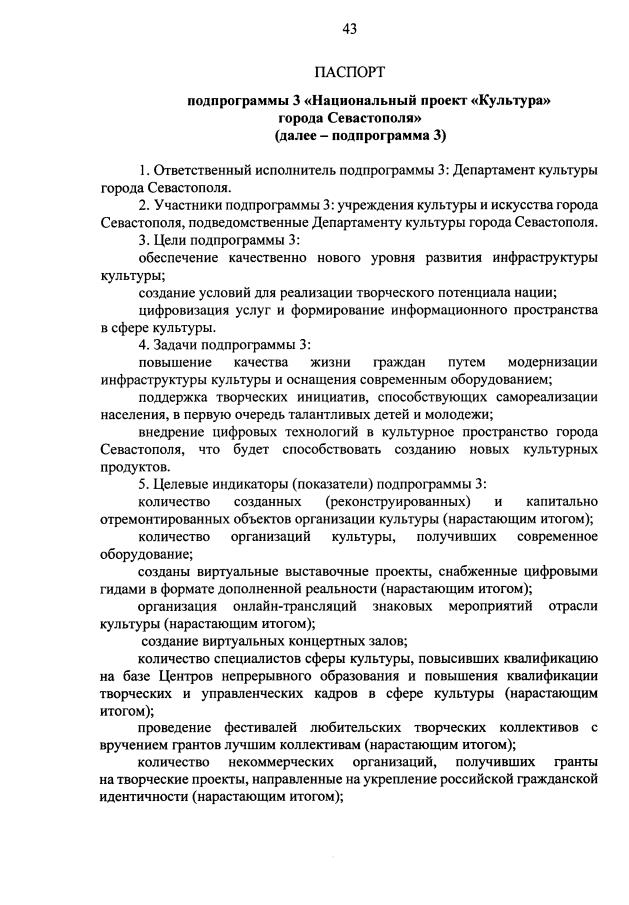 43

ПАСПОРТ

подпрограммы 3 «Национальный проект «Культура» города Севастополя» (далее – подпрограмма 3)

1. Ответственный исполнитель подпрограммы 3: Департамент культуры города Севастополя.

2. Участники подпрограммы 3: учреждения культуры и искусства города Севастополя, подведомственные Департаменту культуры города Севастополя.

3. Цели подпрограммы 3:

обеспечение качественно нового уровня развития инфраструктуры культуры;

создание условий для реализации творческого потенциала нации;

цифровизация услуг и формирование информационного пространства в сфере культуры.

4. Задачи подпрограммы 3:

повышение качества жизни граждан путем модернизации инфраструктуры культуры и оснащения современным оборудованием;

поддержка творческих инициатив, способствующих самореализации населения, в первую очередь талантливых детей и молодежи;

внедрение цифровых технологий в культурное пространство города Севастополя, что будет способствовать созданию новых культурных продуктов.

5. Целевые индикаторы (показатели) подпрограммы 3:

количество созданных (реконструированных) и капитально отремонтированных объектов организации культуры (нарастающим итогом);

количество организаций культуры, получивших современное оборудование;

созданы виртуальные выставочные проекты, снабженные цифровыми гидами в формате дополненной реальности (нарастающим итогом);

организация онлайн-трансляций знаковых мероприятий отрасли культуры (нарастающим итогом);

создание виртуальных концертных залов;

количество специалистов сферы культуры, повысивших квалификацию на базе Центров непрерывного образования и повышения квалификации творческих и управленческих кадров в сфере культуры (нарастающим итогом);

проведение фестивалей любительских творческих коллективов с вручением грантов лучшим коллективам (нарастающим итогом);

количество некоммерческих организаций, получивших гранты на творческие проекты, направленные на укрепление российской гражданской идентичности (нарастающим итогом);